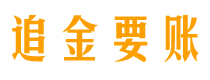 追金要账